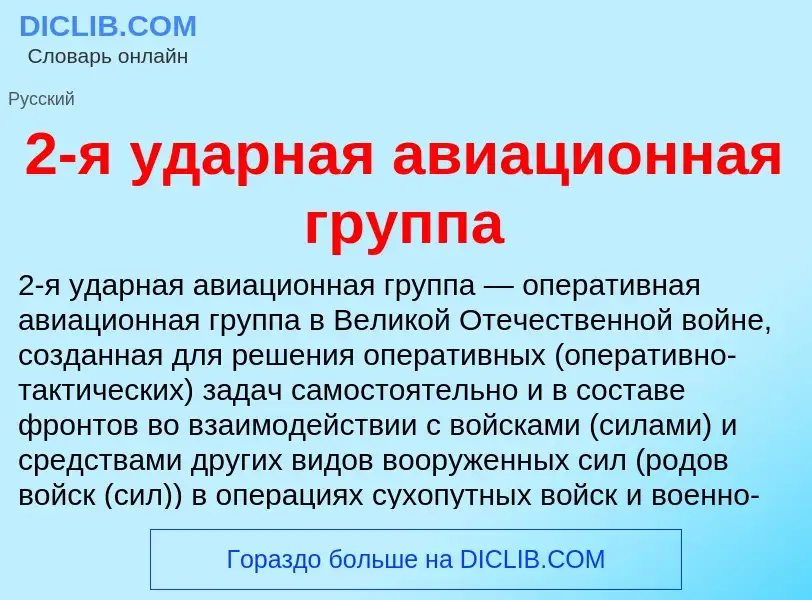 DICLIB.COM
Словарь онлайн

Русский

2-я ударная авиационная группа

2-я ударная авиационная группа — оперативная авиационная группа в Великой Отечественной войне, созданная для решения оперативных (оперативно-тактических) задач самостоятельно и в составе фронтов во взаимодействии с войсками (силами) и средствами других видов вооруженных сил (родов войск (сил)) в операциях сухопутных войск и военно-

Гораздо больше на DICLIB.COM